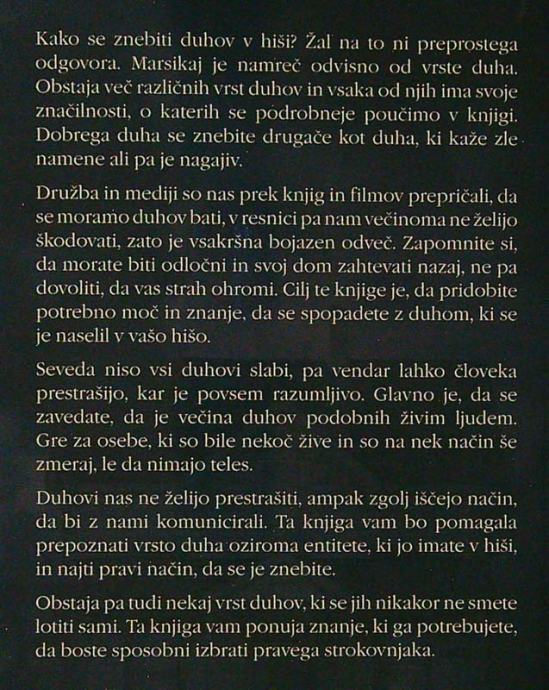 Kako se znebiti duhov v hiši? Žal na to ni preprostega odgovora. Marsikaj je namreč odvisno od vrste duha. Obstaja več različnih vrst duhov in vsaka od njih ima svoje značilnosti, o katerih se podrobneje poučimo v knjigi. Dobrega duha se znebite drugače kot duha, ki kaže zle namene ali pa je nagajiv.

Družba in mediji so nas prek knjig in filmov prepričali, da se moramo duhov bati, v resnici pa nam večinoma ne želijo škodovati, zato je vsakršna bojazen odveč. Zapomnite si, da morate biti odločni in svoj dom zahtevati nazaj, ne pa dovoliti, da vas strah ohromi. Cilj te knjige je, da pridobite potrebno moč in znanje, da se spopadete z duhom, ki se je naselil v vašo hišo.

Seveda niso vsi duhovi slabi, pa vendar lahko človeka prestrašijo, kar je povsem razumljivo. Glavno je, da se zavedate, da je večina duhov podobnih živim ljudem. Gre za osebe, ki so bile nekoč žive in so na nek način še zmeraj, le da nimajo teles.

Duhovi nas ne želijo prestrašiti, ampak zgolj iščejo način, da bi z nami komunicirali. Ta knjiga vam bo pomagala prepoznati vrsto duha oziroma entitete, ki jo imate v hiši, in najti pravi način, da se je znebite.

Obstaja pa tudi nekaj vrst duhov, ki se jih nikakor ne smete lotiti sami. Ta knjiga vam ponuja znanje, ki ga potrebujete, da boste sposobni izbrati pravega strokovnjaka.